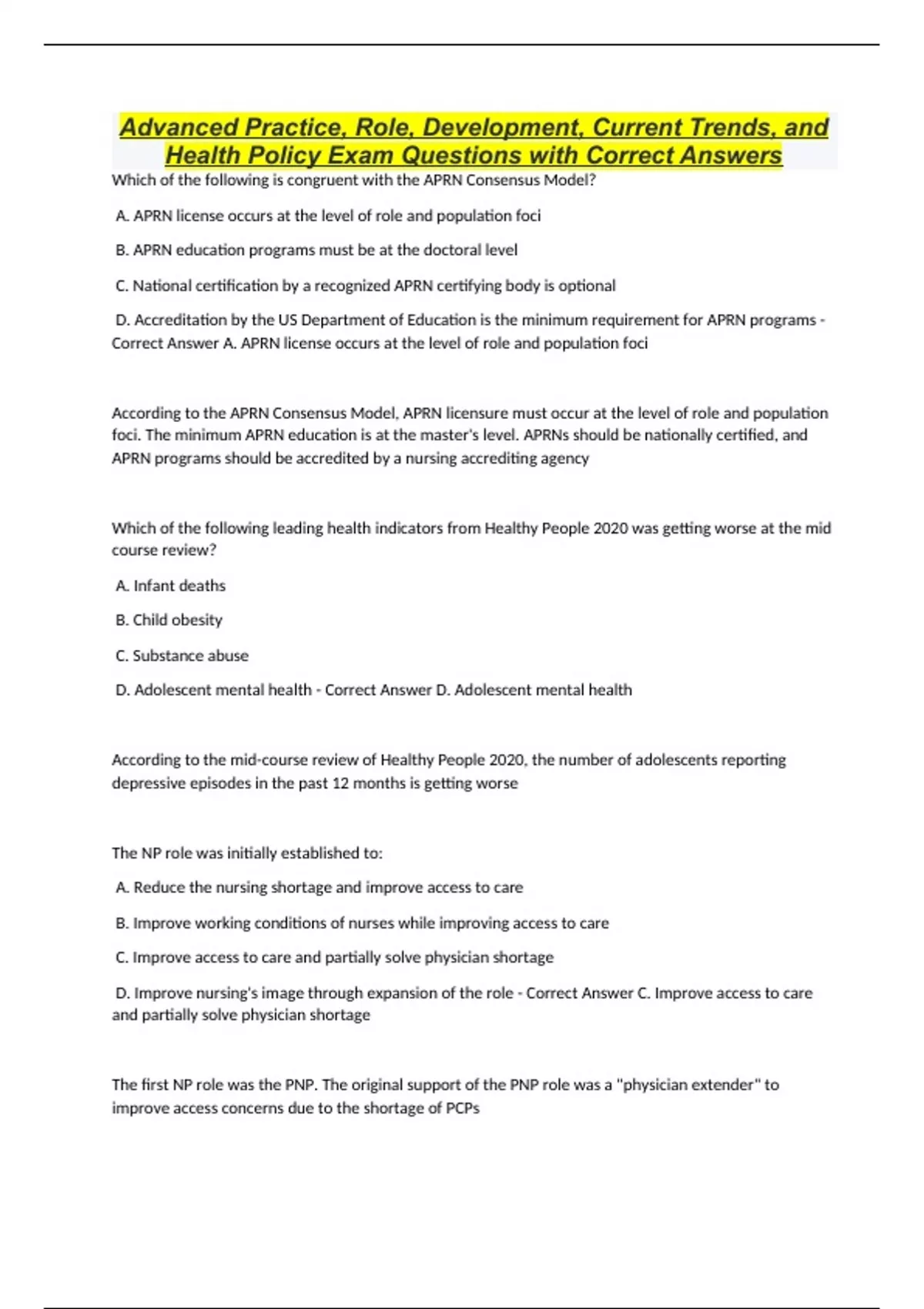 Advanced Practice, Role, Development, Current Trends, and Health Policy Exam Questions with Correct Answers

Which of the following is congruent with the APRN Consensus Model?

A. APRN license occurs at the level of role and population foci

B. APRN education programs must be at the doctoral level

C. National certification by a recognized APRN certifying body is optional

D. Accreditation by the US Department of Education is the minimum requirement for APRN programs - Correct Answer A. APRN license occurs at the level of role and population foci

According to the APRN Consensus Model, APRN licensure must occur at the level of role and population foci. The minimum APRN education is at the master's level. APRNs should be nationally certified, and APRN programs should be accredited by a nursing accrediting agency

Which of the following leading health indicators from Healthy People 2020 was getting worse at the mid course review?

A. Infant deaths

B. Child obesity

C. Substance abuse

D. Adolescent mental health - Correct Answer D. Adolescent mental health

According to the mid-course review of Healthy People 2020, the number of adolescents reporting depressive episodes in the past 12 months is getting worse

The NP role was initially established to:

A. Reduce the nursing shortage and improve access to care

B. Improve working conditions of nurses while improving access to care

C. Improve access to care and partially solve physician shortage

D. Improve nursing's image through expansion of the role - Correct Answer C. Improve access to care and partially solve physician shortage

The first NP role was the PNP. The original support of the PNP role was a "physician extender" to improve access concerns due to the shortage of PCPs